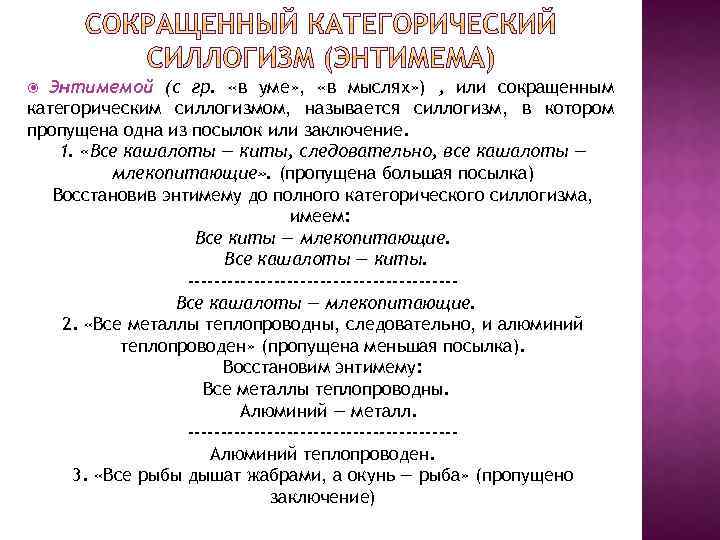 СОКРАЩЕННЫЙ КАТЕГОРИЧЕСКИЙ СИЛЛОГИЗМ (ЭНТИМЕМА)

Энтимемой (с гр. «в уме», «в мыслях») , или сокращенным категорическим силлогизмом, называется силлогизм, в котором пропущена одна из посылок или заключение.

1. «Все кашалоты — киты, следовательно, все кашалоты — млекопитающие». (пропущена большая посылка)

Восстановив энтимему до полного категорического силлогизма, имеем:

Все киты — млекопитающие.

Все кашалоты — киты.

----------------------------------------

Все кашалоты — млекопитающие.

2. «Все металлы теплопроводны, следовательно, и алюминий теплопроводен» (пропущена меньшая посылка).

Восстановим энтимему:

Все металлы теплопроводны.

Алюминий — металл.

----------------------------------------

Алюминий теплопроводен.

3. «Все рыбы дышат жабрами, а окунь — рыба» (пропущено заключение)